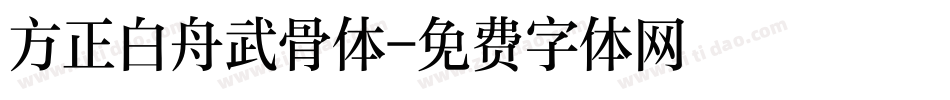 方正白舟武骨体-免费字体网